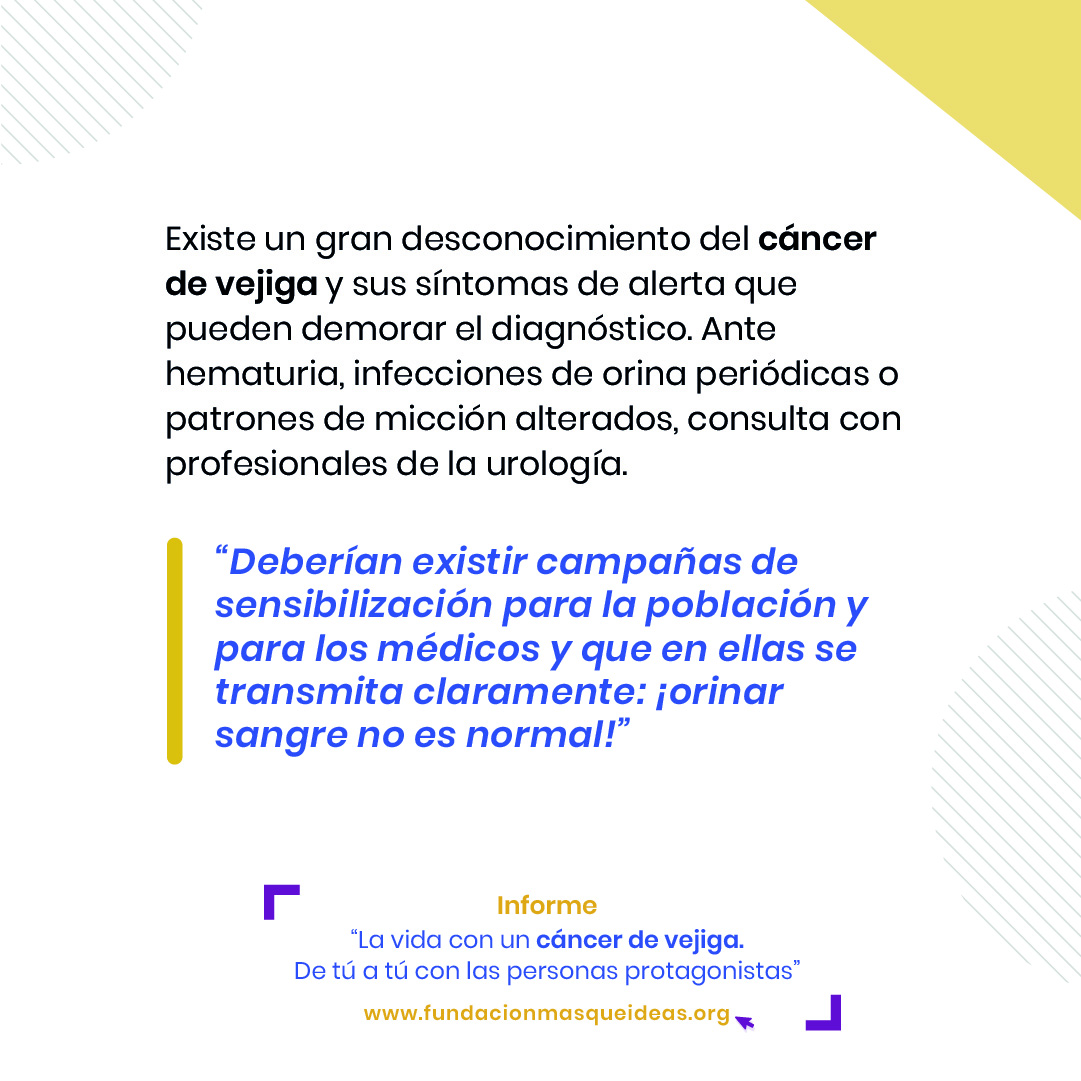 Existe un gran desconocimiento del cáncer de vejiga y sus síntomas de alerta que pueden demorar el diagnóstico. Ante hematuria, infecciones de orina periódicas o patrones de micción alterados, consulta con profesionales de la urología.

"Deberían existir campañas de sensibilización para la población y para los médicos y que en ellas se transmita claramente: ¡orinar sangre no es normal!"

Informe
"La vida con un cáncer de vejiga.
De tú a tú con las personas protagonistas"

www.fundacionmasqueideas.org